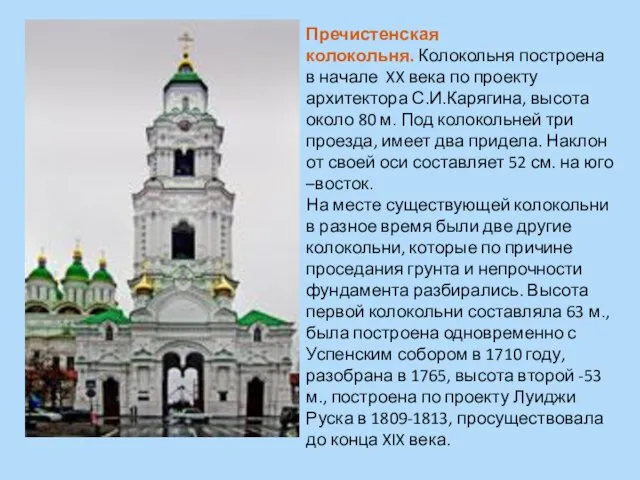 Пречистенская колокольня. Колокольня построена в начале XX века по проекту архитектора С.И.Карягина, высота около 80 м. Под колокольней три проезда, имеет два придела. Наклон от своей оси составляет 52 см. на юго –восток.
На месте существующей колокольни в разное время были две другие колокольни, которые по причине проседания грунта и непрочности фундамента разбирались. Высота первой колокольни составляла 63 м., была построена одновременно с Успенским собором в 1710 году, разобрана в 1765, высота второй -53 м., построена по проекту Луиджи Руска в 1809-1813, просуществовала до конца XIX века.